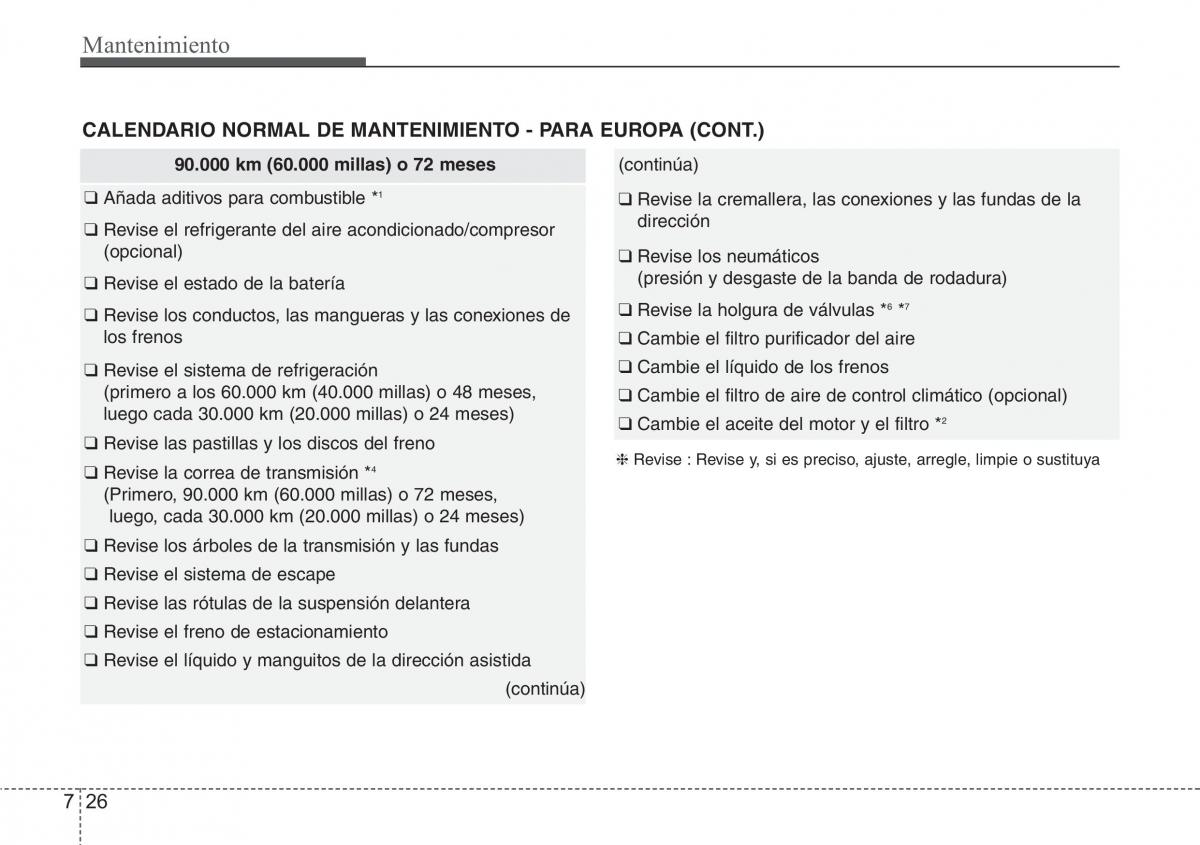 Mantenimiento

CALENDARIO NORMAL DE MANTENIMIENTO - PARA EUROPA (CONT.)

90.000 km (60.000 millas) o 72 meses

❑ Añada aditivos para combustible *$^1$

❑ Revise el refrigerante del aire acondicionado/compresor (opcional)

❑ Revise el estado de la batería

❑ Revise los conductos, las mangueras y las conexiones de los frenos

❑ Revise el sistema de refrigeración (primero a los 60.000 km (40.000 millas) o 48 meses, luego cada 30.000 km (20.000 millas) o 24 meses)

❑ Revise las pastillas y los discos del freno

❑ Revise la correa de transmisión *$^4$ (Primero, 90.000 km (60.000 millas) o 72 meses, luego, cada 30.000 km (20.000 millas) o 24 meses)

❑ Revise los árboles de la transmisión y las fundas

❑ Revise el sistema de escape

❑ Revise las rótulas de la suspensión delantera

❑ Revise el freno de estacionamiento

❑ Revise el líquido y manguitos de la dirección asistida

(continúa)

(continúa)

❑ Revise la cremallera, las conexiones y las fundas de la dirección

❑ Revise los neumáticos (presión y desgaste de la banda de rodadura)

❑ Revise la holgura de válvulas *$^6$ *$^7$

❑ Cambie el filtro purificador del aire

❑ Cambie el líquido de los frenos

❑ Cambie el filtro de aire de control climático (opcional)

❑ Cambie el aceite del motor y el filtro *$^2$

❈ Revise : Revise y, si es preciso, ajuste, arregle, limpie o sustituya

7 26